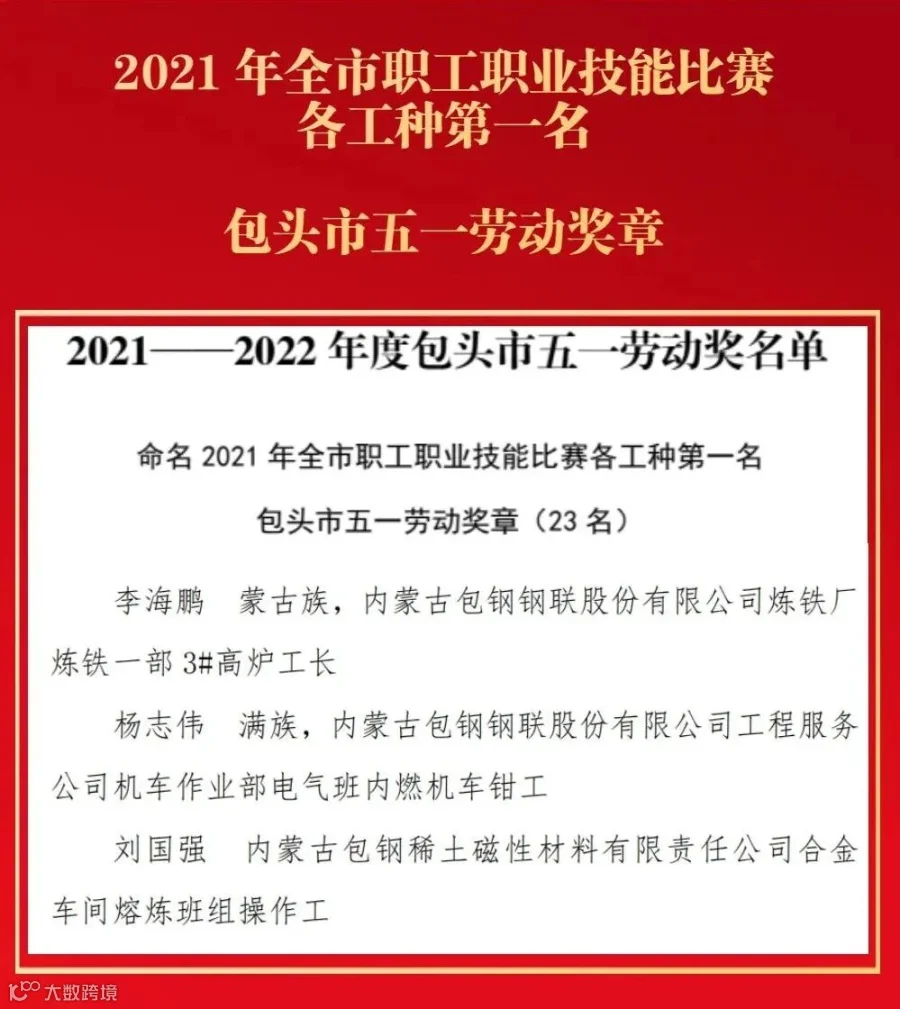 2021年全市职工职业技能比赛
各工种第一名

包头市五一劳动奖章

2021——2022年度包头市五一劳动奖名单

命名2021年全市职工职业技能比赛各工种第一名

包头市五一劳动奖章（23名）

李海鹏　蒙古族，内蒙古包钢钢联股份有限公司炼铁厂炼铁一部3#高炉工长

杨志伟　满族，内蒙古包钢钢联股份有限公司工程服务公司机车作业部电气班内燃机车钳工

刘国强　内蒙古包钢稀土磁性材料有限责任公司合金车间熔炼班组操作工

大数跨境